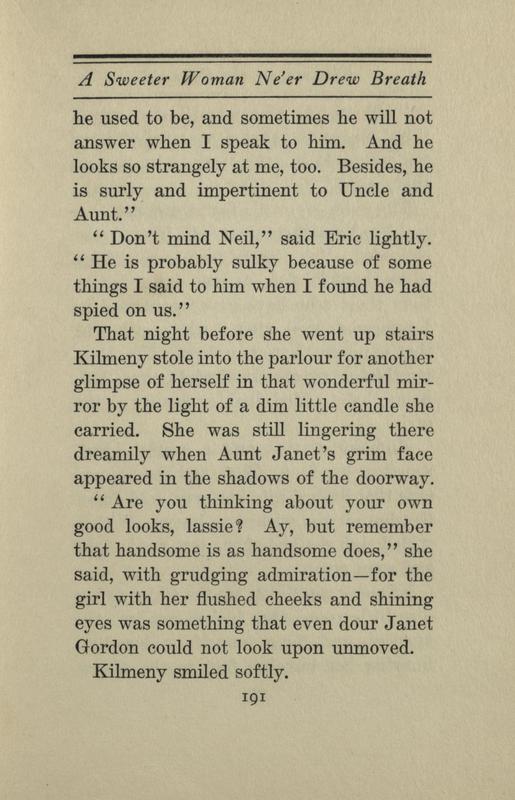 A Sweeter Woman Ne'er Drew Breath

he used to be, and sometimes he will not answer when I speak to him. And he looks so strangely at me, too. Besides, he is surly and impertinent to Uncle and Aunt."

"Don't mind Neil," said Eric lightly. "He is probably sulky because of some things I said to him when I found he had spied on us."

That night before she went up stairs Kilmeny stole into the parlour for another glimpse of herself in that wonderful mirror by the light of a dim little candle she carried. She was still lingering there dreamily when Aunt Janet's grim face appeared in the shadows of the doorway.

"Are you thinking about your own good looks, lassie? Ay, but remember that handsome is as handsome does," she said, with grudging admiration—for the girl with her flushed cheeks and shining eyes was something that even dour Janet Gordon could not look upon unmoved.

Kilmeny smiled softly.

191